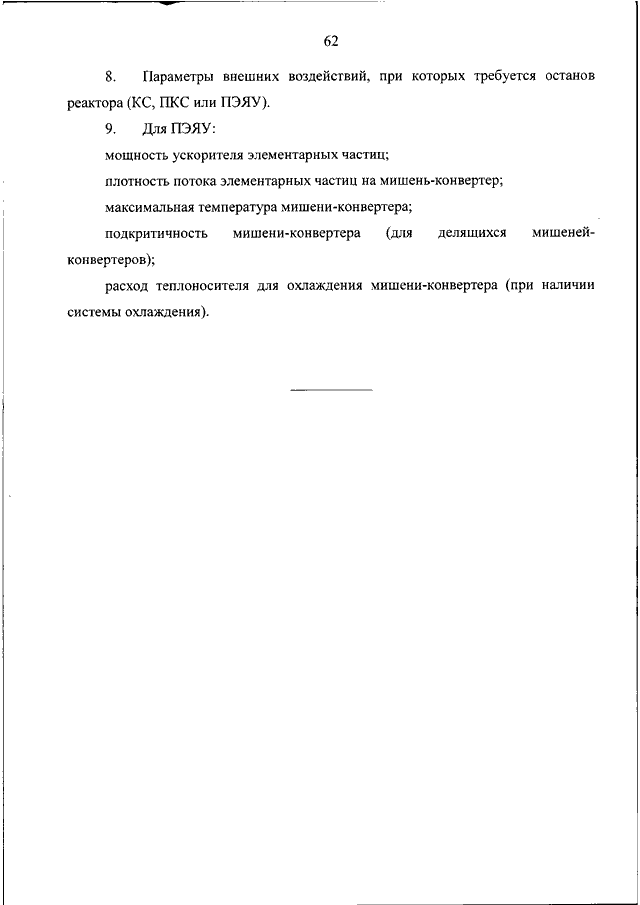 62

8. Параметры внешних воздействий, при которых требуется останов реактора (КС, ПКС или ПЭЯУ).

9. Для ПЭЯУ:

мощность ускорителя элементарных частиц;

плотность потока элементарных частиц на мишень-конвертер;

максимальная температура мишени-конвертера;

подкритичность мишени-конвертера (для делящихся мишеней-конвертеров);

расход теплоносителя для охлаждения мишени-конвертера (при наличии системы охлаждения).